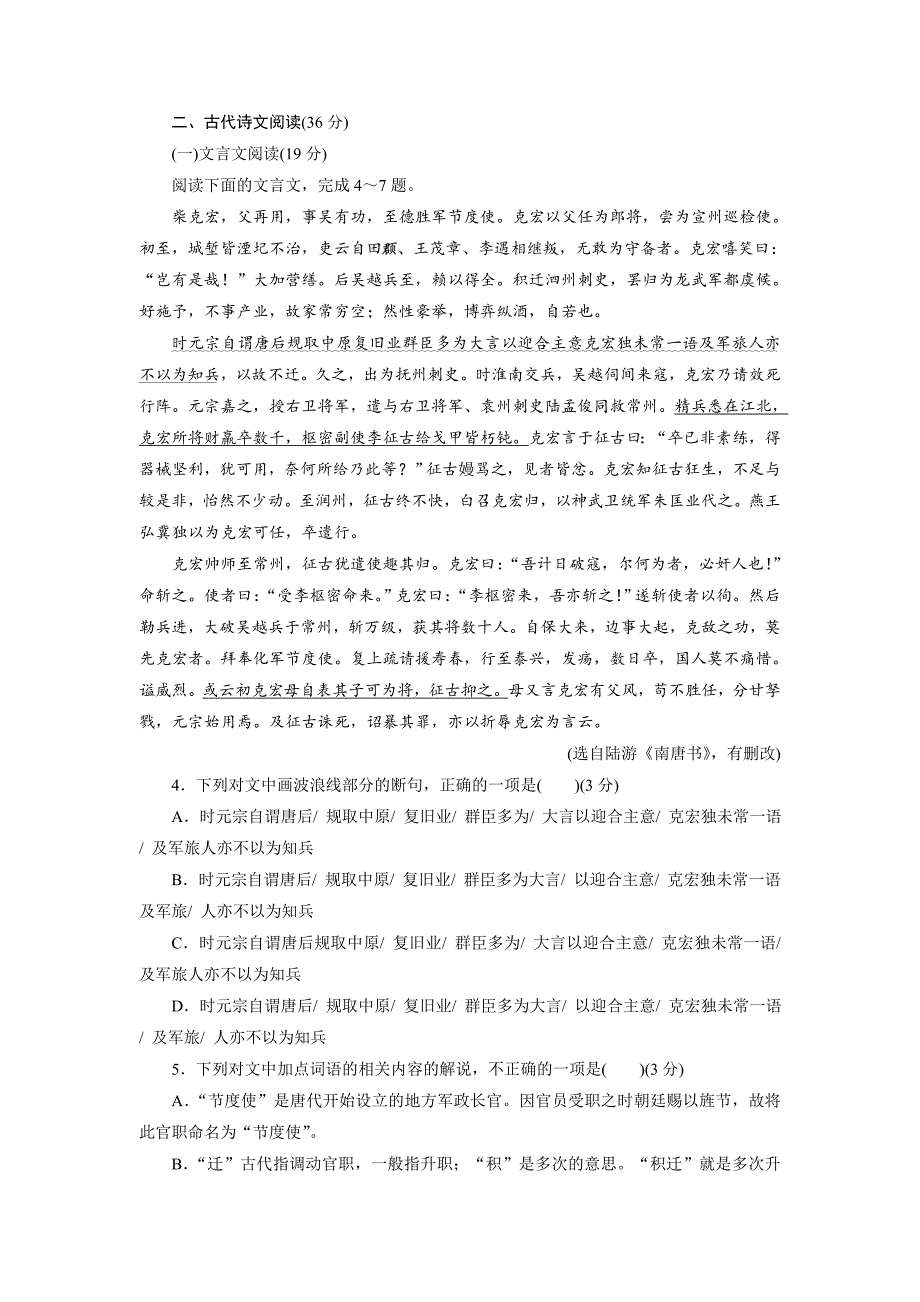 二、古代诗文阅读(36 分)

(一)文言文阅读(19 分)

阅读下面的文言文，完成 4～7 题。

柴克宏，父再用，事吴有功，至德胜军节度使。克宏以父任为郎将，尝为宣州巡检使。初至，城堑皆湮圮不治，吏云自田頵、王茂章、李遇相继叛，无敢为守备者。克宏嘻笑曰：“岂有是哉！”大加营缮。后吴越兵至，赖以得全。积迁泗州刺史，罢归为龙武军都虞候。好施予，不事产业，故家常穷空；然性豪举，博弈纵酒，自若也。

时元宗自谓唐后规取中原复旧业群臣多为大言以迎合主意克宏独未常一语及军旅人亦不以为知兵，以故不迁。久之，出为抚州刺史。时淮南交兵，吴越伺间来寇，克宏乃请效死行阵。元宗嘉之，授右卫将军，遣与右卫将军、袁州刺史陆孟俊同救常州。精兵悉在江北，克宏所将财羸卒数千，枢密副使李征古给戈甲皆朽钝。克宏言于征古曰：“卒已非素练，得器械坚利，犹可用，奈何所给乃此等？”征古嫚骂之，见者皆忿。克宏知征古狂生，不足与较是非，怡然不少动。至润州，征古终不快，白召克宏归，以神武卫统军朱匡业代之。燕王弘冀独以为克宏可任，卒遣行。

克宏帅师至常州，征古犹遣使趣其归。克宏曰：“吾计日破寇，尔何为者，必奸人也！”命斩之。使者曰：“受李枢密命来。”克宏曰：“李枢密来，吾亦斩之！”遂斩使者以徇。然后勒兵进，大破吴越兵于常州，斩万级，获其将数十人。自保大来，边事大起，克敌之功，莫先克宏者。拜奉化军节度使。复上疏请援寿春，行至泰兴，发疡，数日卒，国人莫不痛惜。谥威烈。或云初克宏母自表其子可为将，征古抑之。母又言克宏有父风，苟不胜任，分甘孥戮，元宗始用焉。及征古诛死，诏暴其罪，亦以折辱克宏为言云。

(选自陆游《南唐书》，有删改)

4．下列对文中画波浪线部分的断句，正确的一项是(　　)(3 分)

A．时元宗自谓唐后/ 规取中原/ 复旧业/ 群臣多为/ 大言以迎合主意/ 克宏独未常一语/ 及军旅人亦不以为知兵

B．时元宗自谓唐后/ 规取中原/ 复旧业/ 群臣多为大言/ 以迎合主意/ 克宏独未常一语及军旅/ 人亦不以为知兵

C．时元宗自谓唐后规取中原/ 复旧业/ 群臣多为/ 大言以迎合主意/ 克宏独未常一语/ 及军旅人亦不以为知兵

D．时元宗自谓唐后/ 规取中原/ 复旧业/ 群臣多为大言/ 以迎合主意/ 克宏独未常一语/ 及军旅/ 人亦不以为知兵

5．下列对文中加点词语的相关内容的解说，不正确的一项是(　　)(3 分)

A．“节度使”是唐代开始设立的地方军政长官。因官员受职之时朝廷赐以旌节，故将此官职命名为“节度使”。

B．“迁”古代指调动官职，一般指升职；“积”是多次的意思。“积迁”就是多次升